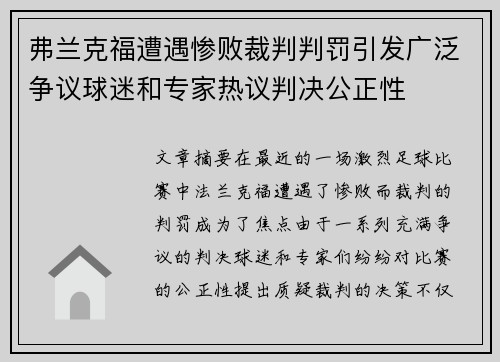 弗兰克福遭遇惨败裁判判罚引发广泛争议球迷和专家热议判决公正性

文章摘要在最近的一场激烈足球比赛中法兰克福遭遇了惨败而裁判的判罚成为了焦点由于一系列充满争议的判决球迷和专家们纷纷对比赛的公正性提出质疑裁判的决策不仅